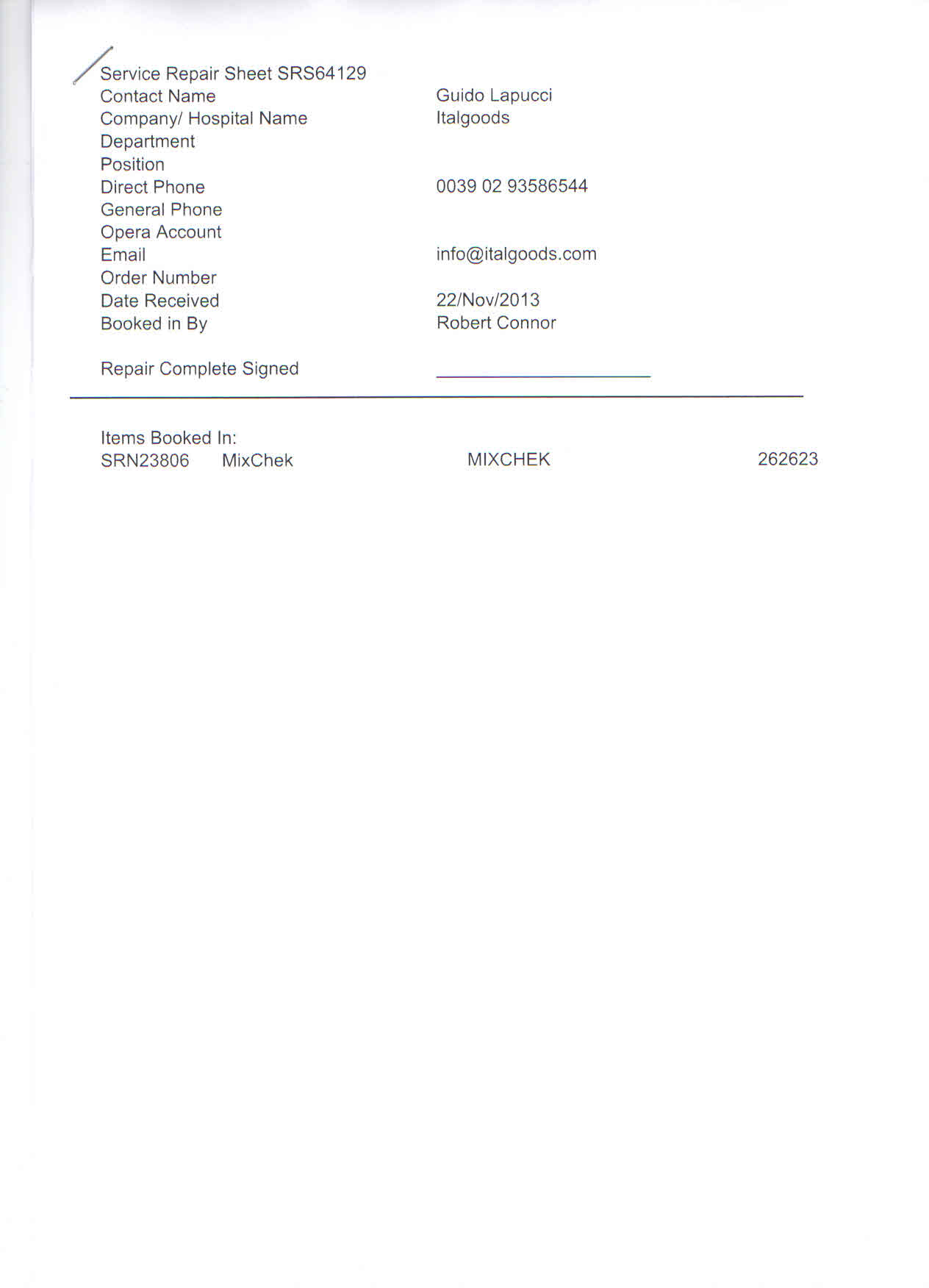 Service Repair Sheet SRS64129
Contact Name Guido Lapucci
Company/ Hospital Name Italgoods
Department
Position
Direct Phone 0039 02 93586544
General Phone
Opera Account
Email info@italgoods.com
Order Number
Date Received 22/Nov/2013
Booked in By Robert Connor

Repair Complete Signed ____

Items Booked In:
SRN23806 MixChek MIXCHEK 262623